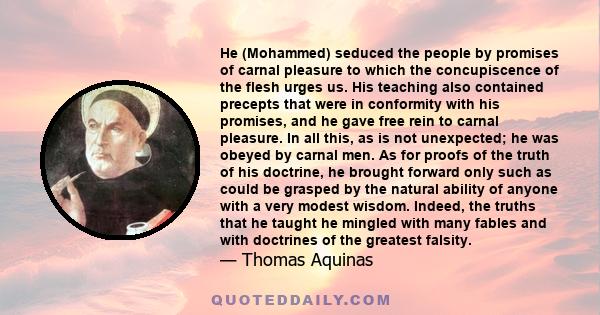 He (Mohammed) seduced the people by promises of carnal pleasure to which the concupiscence of the flesh urges us. His teaching also contained precepts that were in conformity with his promises, and he gave free rein to carnal pleasure. In all this, as is not unexpected; he was obeyed by carnal men. As for proofs of the truth of his doctrine, he brought forward only such as could be grasped by the natural ability of anyone with a very modest wisdom. Indeed, the truths that he taught he mingled with many fables and with doctrines of the greatest falsity.

— Thomas Aquinas

QUOTEDDAILY.COM